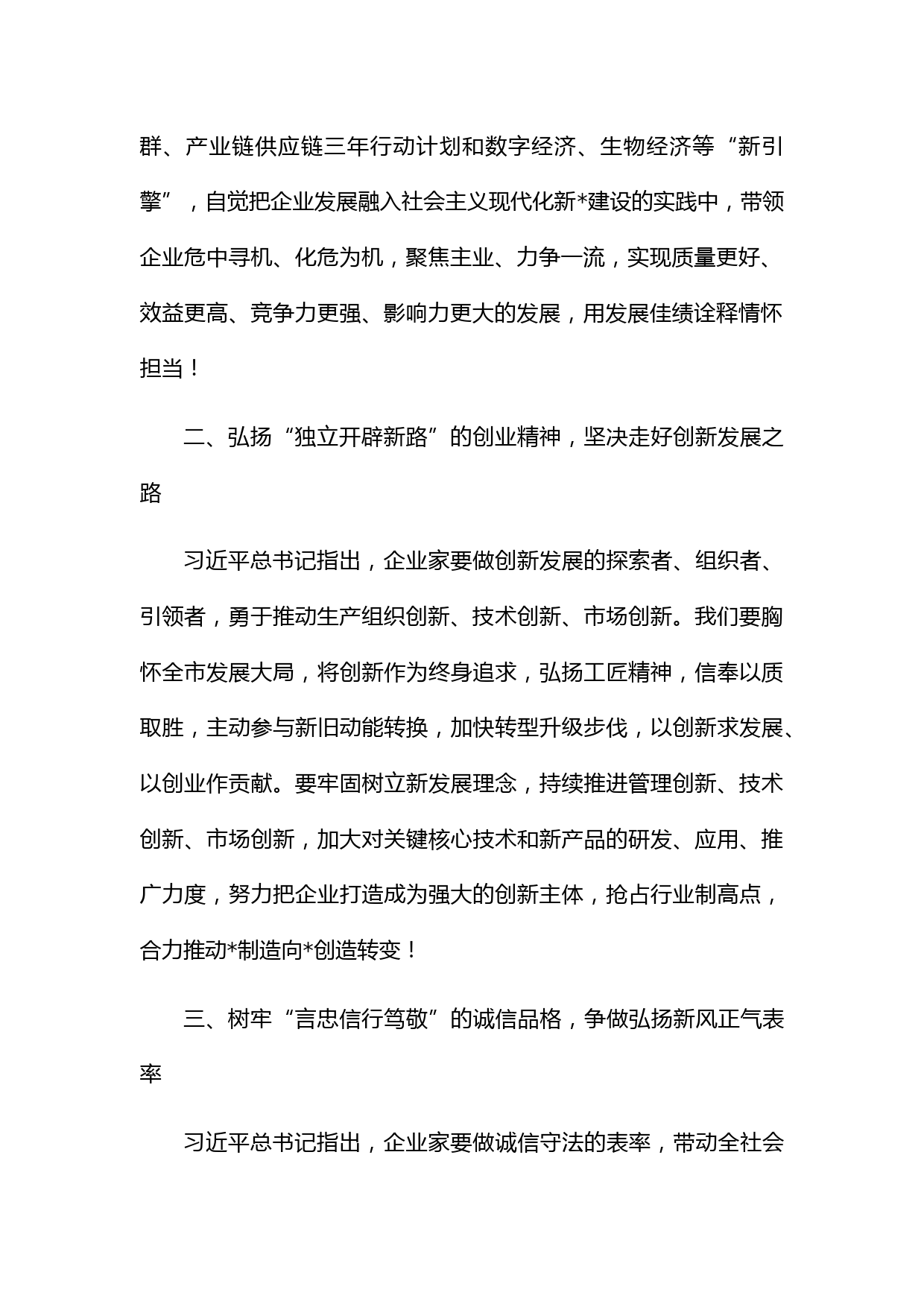 群、产业链供应链三年行动计划和数字经济、生物经济等“新引擎”，自觉把企业发展融入社会主义现代化新*建设的实践中，带领企业危中寻机、化危为机，聚焦主业、力争一流，实现质量更好、效益更高、竞争力更强、影响力更大的发展，用发展佳绩诠释情怀担当！

二、弘扬“独立开辟新路”的创业精神，坚决走好创新发展之路

习近平总书记指出，企业家要做创新发展的探索者、组织者、引领者，勇于推动生产组织创新、技术创新、市场创新。我们要胸怀全市发展大局，将创新作为终身追求，弘扬工匠精神，信奉以质取胜，主动参与新旧动能转换，加快转型升级步伐，以创新求发展、以创业作贡献。要牢固树立新发展理念，持续推进管理创新、技术创新、市场创新，加大对关键核心技术和新产品的研发、应用、推广力度，努力把企业打造成为强大的创新主体，抢占行业制高点，合力推动*制造向*创造转变！

三、树牢“言忠信行笃敬”的诚信品格，争做弘扬新风正气表率

习近平总书记指出，企业家要做诚信守法的表率，带动全社会